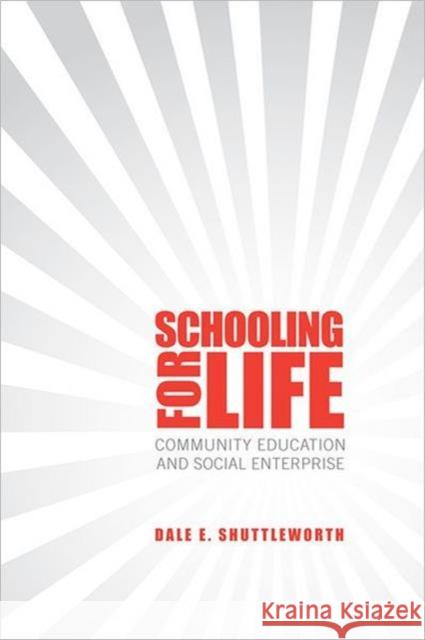 SCHOOLING FOR LIFE

COMMUNITY EDUCATION AND SOCIAL ENTERPRISE

DALE E. SHUTTLEWORTH

Kraina Książek